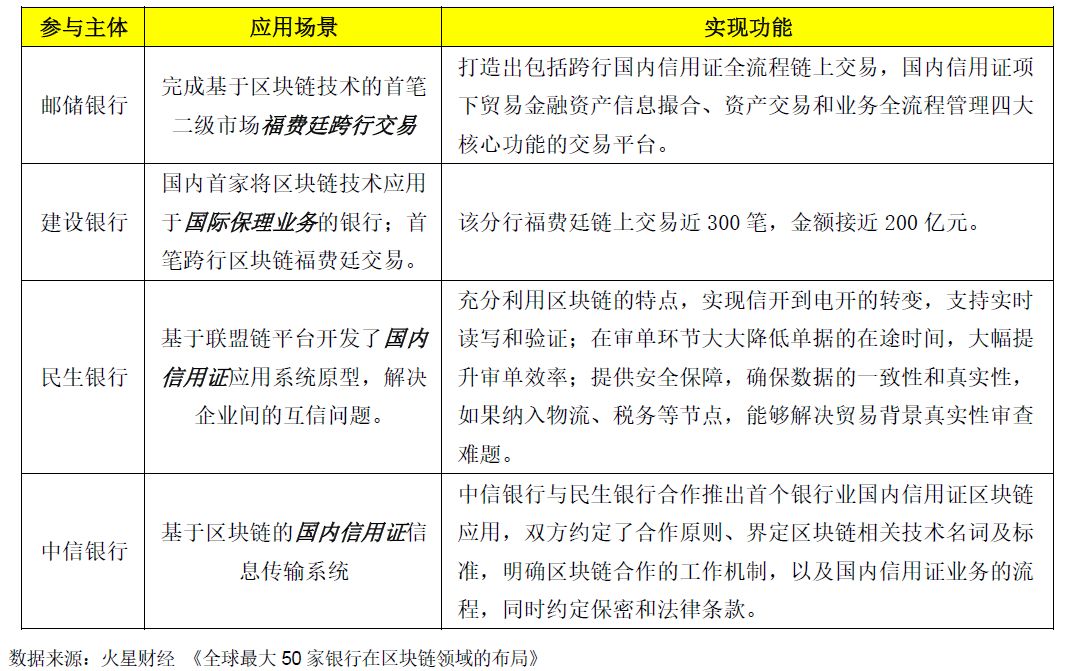 | 参与主体 | 应用场景 | 实现功能 |
|---|---|---|
| 邮储银行 | 完成基于区块链技术的首笔二级市场福费廷跨行交易 | 打造出包括跨行国内信用证全流程链上交易，国内信用证项下贸易金融资产信息撮合、资产交易和业务全流程管理四大核心功能的交易平台。 |
| 建设银行 | 国内首家将区块链技术应用于国际保理业务的银行；首笔跨行区块链福费廷交易。 | 该分行福费廷链上交易近 300 笔，金额接近 200 亿元。 |
| 民生银行 | 基于联盟链平台开发了国内信用证应用系统原型，解决企业间的互信问题。 | 充分利用区块链的特点，实现信开到电开的转变，支持实时读写和验证；在审单环节大大降低单据的在途时间，大幅提升审单效率；提供安全保障，确保数据的一致性和真实性，如果纳入物流、税务等节点，能够解决贸易背景真实性审查难题。 |
| 中信银行 | 基于区块链的国内信用证信息传输系统 | 中信银行与民生银行合作推出首个银行业国内信用证区块链应用，双方约定了合作原则、界定区块链相关技术名词及标准，明确区块链合作的工作机制，以及国内信用证业务的流程，同时约定保密和法律条款。 |

数据来源：火星财经 《全球最大 50 家银行在区块链领域的布局》